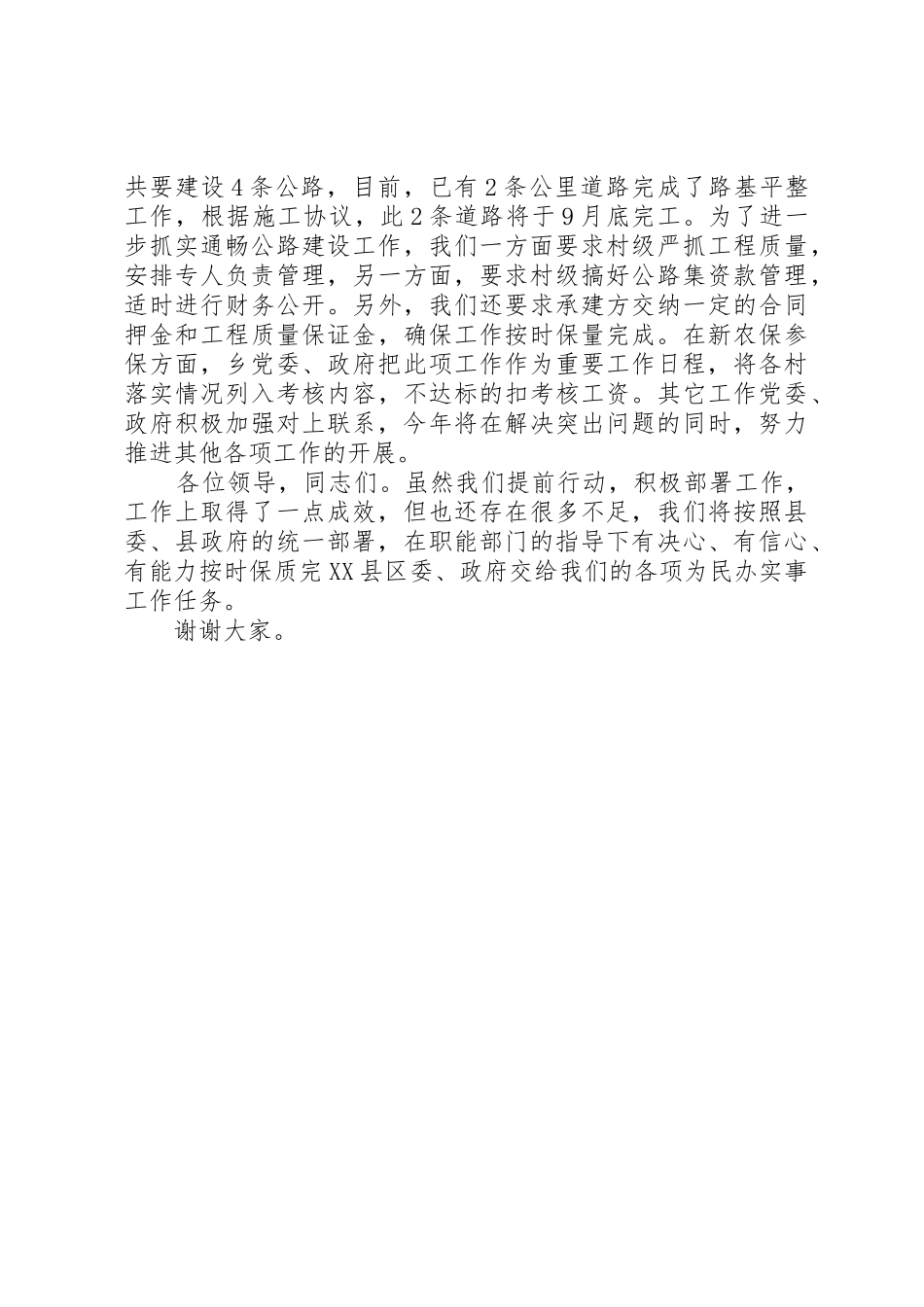 共要建设4条公路，目前，已有2条公里道路完成了路基平整工作，根据施工协议，此2条道路将于9月底完工。为了进一步抓实通畅公路建设工作，我们一方面要求村级严抓工程质量，安排专人负责管理，另一方面，要求村级搞好公路集资款管理，适时进行财务公开。另外，我们还要求承建方交纳一定的合同押金和工程质量保证金，确保工作按时保量完成。在新农保参保方面，乡党委、政府把此项工作作为重要工作日程，将各村落实情况列入考核内容，不达标的扣考核工资。其它工作党委、政府积极加强对上联系，今年将在解决突出问题的同时，努力推进其他各项工作的开展。

各位领导，同志们。虽然我们提前行动，积极部署工作，工作上取得了一点成效，但也还存在很多不足，我们将按照县委、县政府的统一部署，在职能部门的指导下有决心、有信心、有能力按时保质完XX县区委、政府交给我们的各项为民办实事工作任务。

谢谢大家。